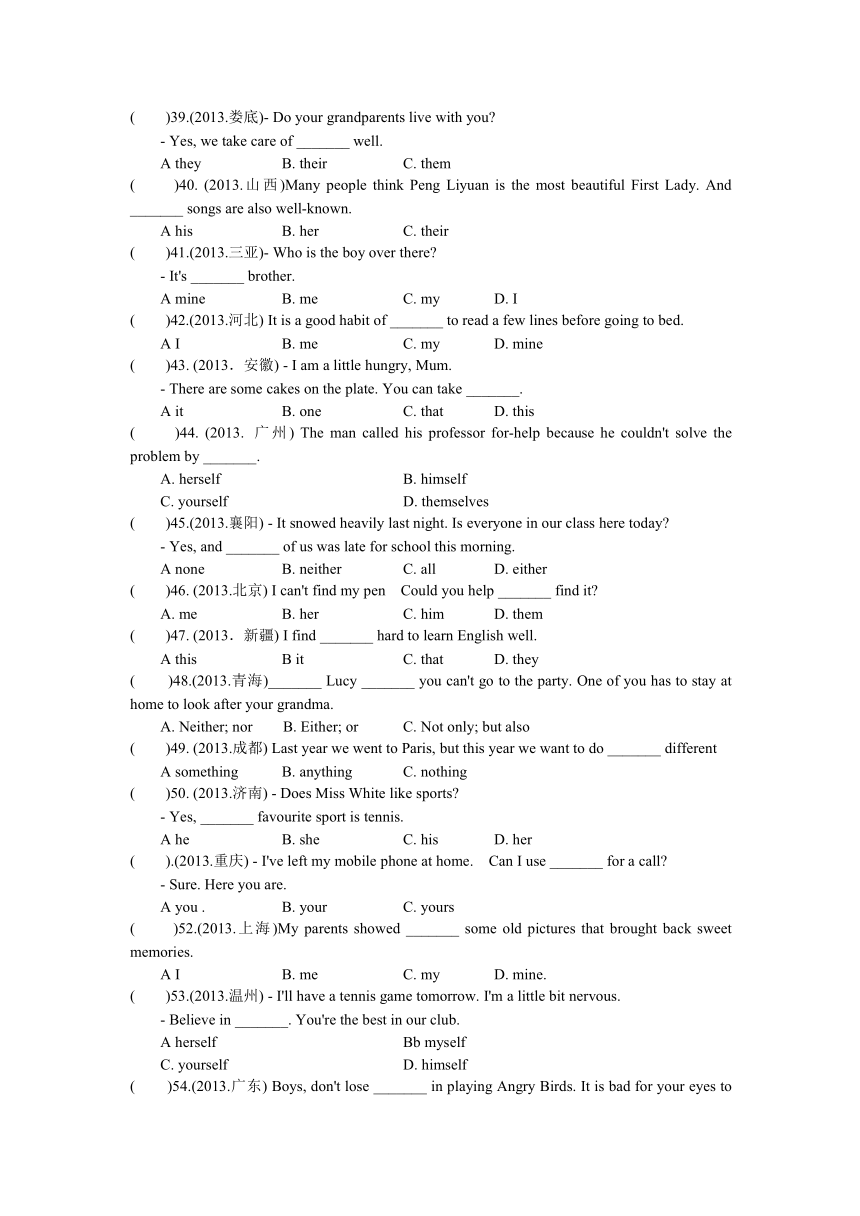 (　　)39.(2013.娄底)- Do your grandparents live with you?
- Yes, we take care of _______ well.
A they　　B. their　　C. them
(　　)40. (2013.山西)Many people think Peng Liyuan is the most beautiful First Lady. And _______ songs are also well-known.
A his　　B. her　　C. their
(　　)41.(2013.三亚)- Who is the boy over there?
- It's _______ brother.
A mine　　B. me　　C. my　　D. I
(　　)42.(2013.河北) It is a good habit of _______ to read a few lines before going to bed.
A I　　B. me　　C. my　　D. mine
(　　)43. (2013．安徽) - I am a little hungry, Mum.
- There are some cakes on the plate. You can take _______.
A it　　B. one　　C. that　　D. this
(　　)44. (2013. 广州) The man called his professor for-help because he couldn't solve the problem by _______.
A. herself　　B. himself
C. yourself　　D. themselves
(　　)45.(2013.襄阳) - It snowed heavily last night. Is everyone in our class here today?
- Yes, and _______ of us was late for school this morning.
A none　　B. neither　　C. all　　D. either
(　　)46. (2013.北京) I can't find my pen　Could you help _______ find it?
A. me　　B. her　　C. him　　D. them
(　　)47. (2013．新疆) I find _______ hard to learn English well.
A this　　B it　　C. that　　D. they
(　　)48.(2013.青海)_______ Lucy _______ you can't go to the party. One of you has to stay at home to look after your grandma.
A. Neither; nor　　B. Either; or　　C. Not only; but also
(　　)49. (2013.成都) Last year we went to Paris, but this year we want to do _______ different
A something　　B. anything　　C. nothing
(　　)50. (2013.济南) - Does Miss White like sports?
- Yes, _______ favourite sport is tennis.
A he　　B. she　　C. his　　D. her
(　　).(2013.重庆) - I've left my mobile phone at home.　Can I use _______ for a call?
- Sure. Here you are.
A you .　　B. your　　C. yours
(　　)52.(2013.上海)My parents showed _______ some old pictures that brought back sweet memories.
A I　　B. me　　C. my　　D. mine.
(　　)53.(2013.温州) - I'll have a tennis game tomorrow. I'm a little bit nervous.
- Believe in _______. You're the best in our club.
A herself　　Bb myself
C. yourself　　D. himself
(　　)54.(2013.广东) Boys, don't lose _______ in playing Angry Birds. It is bad for your eyes to